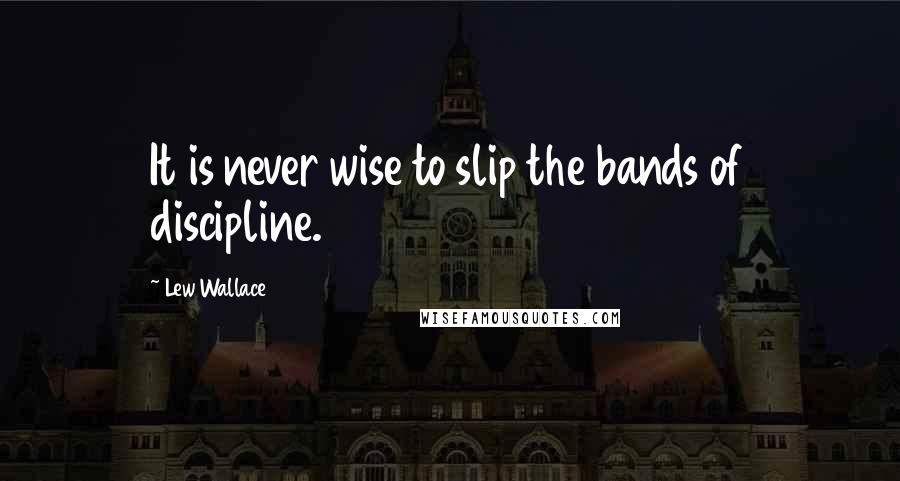 It is never wise to slip the bands of discipline.

~ Lew Wallace

WISEFAMOUSQUOTES.COM